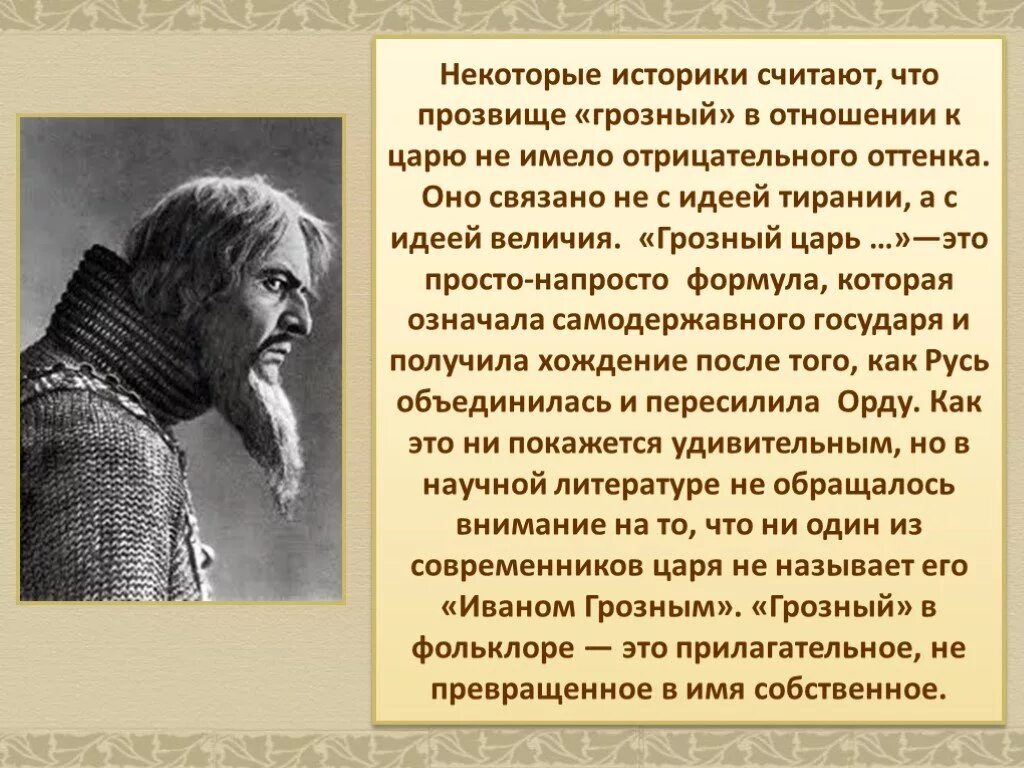 Некоторые историки считают, что прозвище «грозный» в отношении к царю не имело отрицательного оттенка. Оно связано не с идеей тирании, а с идеей величия. «Грозный царь …»—это просто-напросто формула, которая означала самодержавного государя и получила хождение после того, как Русь объединилась и пересилила Орду. Как это ни покажется удивительным, но в научной литературе не обращалось внимание на то, что ни один из современников царя не называет его «Иваном Грозным». «Грозный» в фольклоре — это прилагательное, не превращенное в имя собственное.